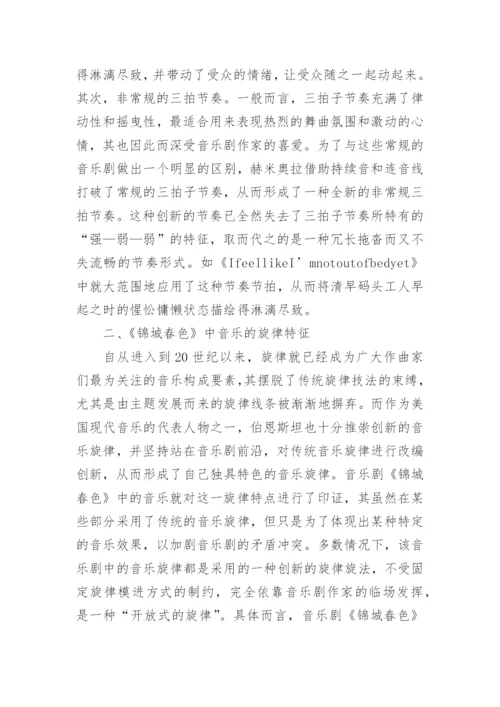 得淋漓尽致，并带动了受众的情绪，让受众随之一起动起来。其次，非常规的三拍节奏。一般而言，三拍子节奏充满了律动性和摇曳性，最适合用来表现热烈的舞曲氛围和激动的心情，其也因此而深受音乐剧作家的喜爱。为了与这些常规的音乐剧做出一个明显的区别，赫米奥拉借助持续音和连音线打破了常规的三拍子节奏，从而形成了一种全新的非常规三拍节奏。这种创新的节奏已全然失去了三拍子节奏所特有的“强—弱—弱”的特征，取而代之的是一种冗长拖沓而又不失流畅的节奏形式。如《IfeellikeI’mnotoutofbedyet》中就大范围地应用了这种节奏节拍，从而将清早码头工人早起之时的惺忪慵懒状态描绘得淋漓尽致。

二、《锦城春色》中音乐的旋律特征

自从进入到20世纪以来，旋律就已经成为广大作曲家们最为关注的音乐构成要素，其摆脱了传统旋律技法的束缚，尤其是由主题发展而来的旋律线条被渐渐地摒弃。而作为美国现代音乐的代表人物之一，伯恩斯坦也十分推崇创新的音乐旋律，并坚持站在音乐剧前沿，对传统音乐旋律进行改编创新，从而形成了自己独具特色的音乐旋律。音乐剧《锦城春色》中的音乐就对这一旋律特点进行了印证，其虽然在某些部分采用了传统的音乐旋律，但只是为了体现出某种特定的音乐效果，以加剧音乐剧的矛盾冲突。多数情况下，该音乐剧中的音乐旋律都是采用的一种创新的旋律旋法，不受固定旋律模进方式的制约，完全依靠音乐剧作家的临场发挥，是一种“开放式的旋律”。具体而言，音乐剧《锦城春色》